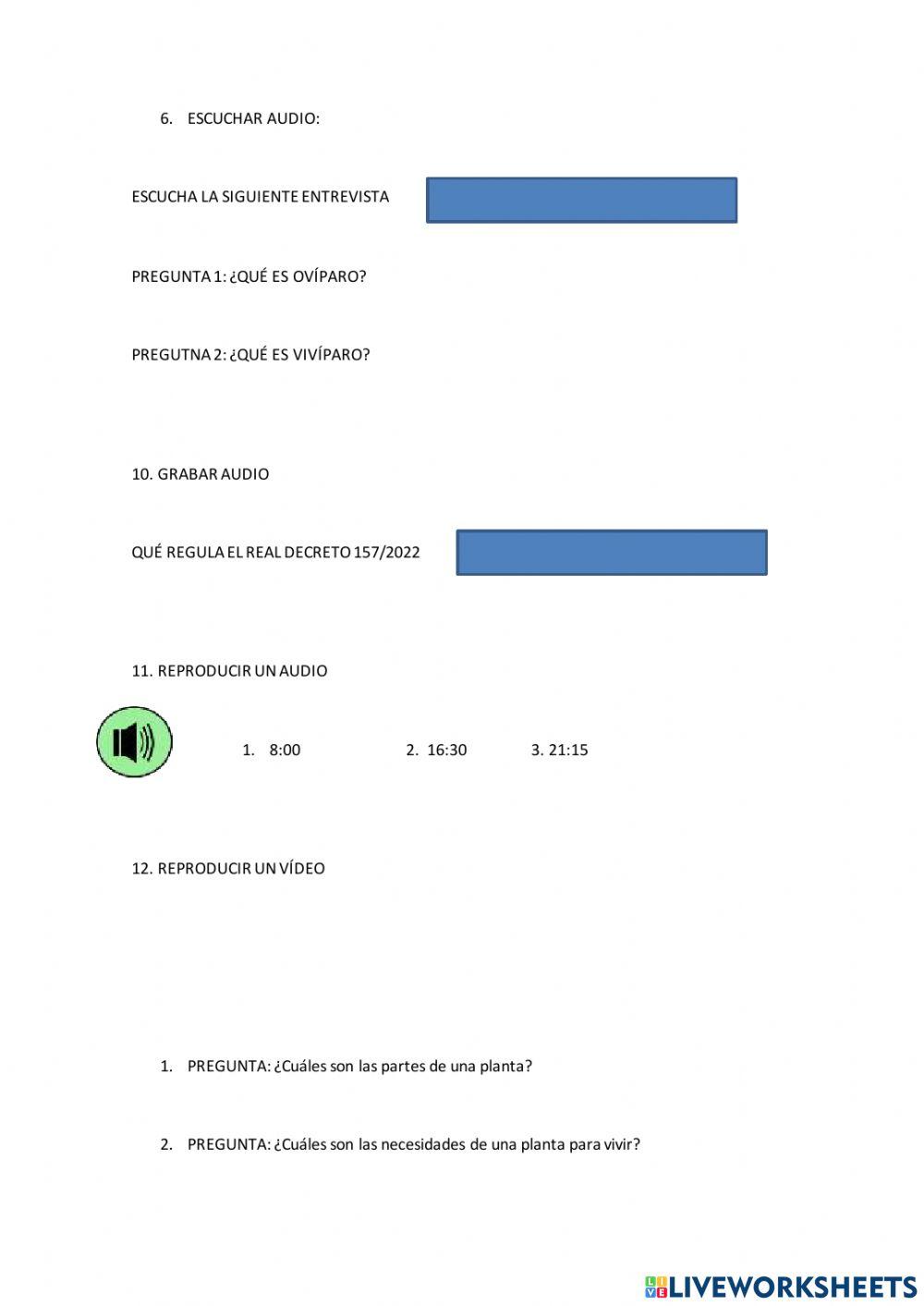 6. ESCUCHAR AUDIO:

ESCUCHA LA SIGUIENTE ENTREVISTA

PREGUNTA 1: ¿QUÉ ES OVÍPARO?

PREGUTNA 2: ¿QUÉ ES VIVÍPARO?

10. GRABAR AUDIO

QUÉ REGULA EL REAL DECRETO 157/2022

11. REPRODUCIR UN AUDIO

1. 8:00 2. 16:30 3. 21:15

12. REPRODUCIR UN VÍDEO

1. PREGUNTA: ¿Cuáles son las partes de una planta?

2. PREGUNTA: ¿Cuáles son las necesidades de una planta para vivir?

LIVEWORKSHEETS